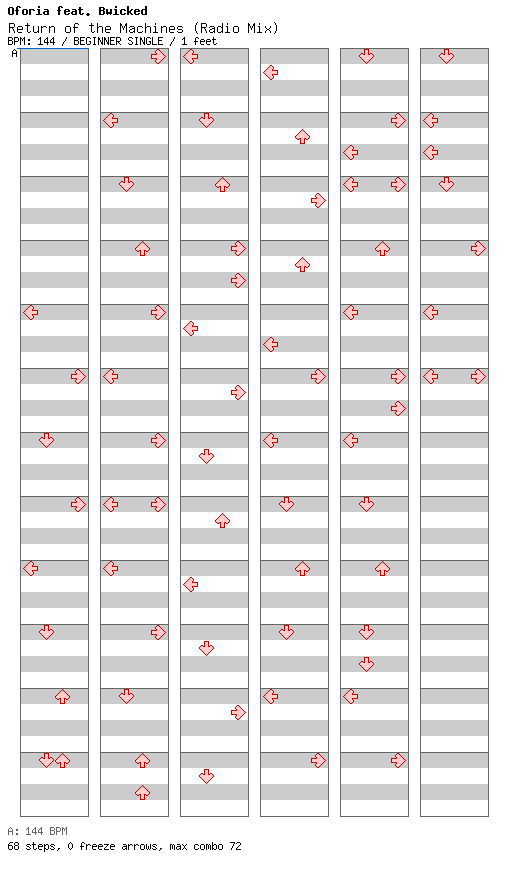 Oforia feat. Bwicked
Return of the Machines (Radio Mix)
BPM: 144 / BEGINNER SINGLE / 1 feet
A

A: 144 BPM
68 steps, 0 freeze arrows, max combo 72